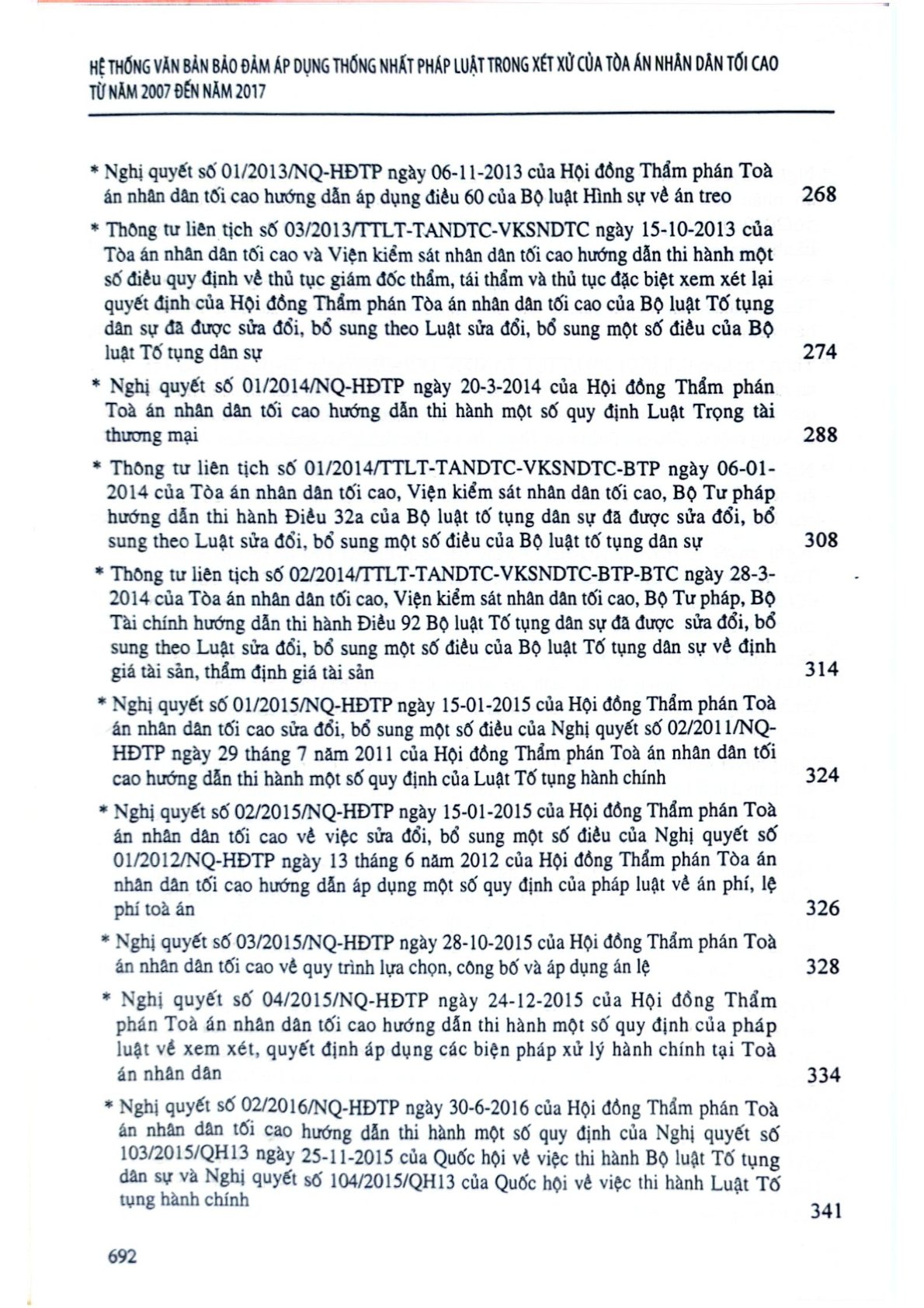 HỆ THỐNG VĂN BẢN BẢO ĐẢM ÁP DỤNG THỐNG NHẤT PHÁP LUẬT TRONG XÉT XỬ CỦA TÒA ÁN NHÂN DÂN TỐI CAO TỪ NĂM 2007 ĐẾN NĂM 2017

* Nghị quyết số 01/2013/NQ-HĐTP ngày 06-11-2013 của Hội đồng Thẩm phán Toà án nhân dân tối cao hướng dẫn áp dụng điều 60 của Bộ luật Hình sự về án treo 268

* Thông tư liên tịch số 03/2013/TTLT-TANDTC-VKSNDTC ngày 15-10-2013 của Tòa án nhân dân tối cao và Viện kiểm sát nhân dân tối cao hướng dẫn thi hành một số điều quy định về thủ tục giám đốc thẩm, tái thẩm và thủ tục đặc biệt xem xét lại quyết định của Hội đồng Thẩm phán Tòa án nhân dân tối cao của Bộ luật Tố tụng dân sự đã được sửa đổi, bổ sung theo Luật sửa đổi, bổ sung một số điều của Bộ luật Tố tụng dân sự 274

* Nghị quyết số 01/2014/NQ-HĐTP ngày 20-3-2014 của Hội đồng Thẩm phán Toà án nhân dân tối cao hướng dẫn thi hành một số quy định Luật Trọng tài thương mại 288

* Thông tư liên tịch số 01/2014/TTLT-TANDTC-VKSNDTC-BTP ngày 06-01-2014 của Tòa án nhân dân tối cao, Viện kiểm sát nhân dân tối cao, Bộ Tư pháp hướng dẫn thi hành Điều 32a của Bộ luật tố tụng dân sự đã được sửa đổi, bổ sung theo Luật sửa đổi, bổ sung một số điều của Bộ luật tố tụng dân sự 308

* Thông tư liên tịch số 02/2014/TTLT-TANDTC-VKSNDTC-BTP-BTC ngày 28-3-2014 của Tòa án nhân dân tối cao, Viện kiểm sát nhân dân tối cao, Bộ Tư pháp, Bộ Tài chính hướng dẫn thi hành Điều 92 Bộ luật Tố tụng dân sự đã được sửa đổi, bổ sung theo Luật sửa đổi, bổ sung một số điều của Bộ luật Tố tụng dân sự về định giá tài sản, thẩm định giá tài sản 314

* Nghị quyết số 01/2015/NQ-HĐTP ngày 15-01-2015 của Hội đồng Thẩm phán Toà án nhân dân tối cao sửa đổi, bổ sung một số điều của Nghị quyết số 02/2011/NQ-HĐTP ngày 29 tháng 7 năm 2011 của Hội đồng Thẩm phán Toà án nhân dân tối cao hướng dẫn thi hành một số quy định của Luật Tố tụng hành chính 324

* Nghị quyết số 02/2015/NQ-HĐTP ngày 15-01-2015 của Hội đồng Thẩm phán Toà án nhân dân tối cao về việc sửa đổi, bổ sung một số điều của Nghị quyết số 01/2012/NQ-HĐTP ngày 13 tháng 6 năm 2012 của Hội đồng Thẩm phán Tòa án nhân dân tối cao hướng dẫn áp dụng một số quy định của pháp luật về án phí, lệ phí toà án 326

* Nghị quyết số 03/2015/NQ-HĐTP ngày 28-10-2015 của Hội đồng Thẩm phán Toà án nhân dân tối cao về quy trình lựa chọn, công bố và áp dụng án lệ 328

* Nghị quyết số 04/2015/NQ-HĐTP ngày 24-12-2015 của Hội đồng Thẩm phán Toà án nhân dân tối cao hướng dẫn thi hành một số quy định của pháp luật về xem xét, quyết định áp dụng các biện pháp xử lý hành chính tại Toà án nhân dân 334

* Nghị quyết số 02/2016/NQ-HĐTP ngày 30-6-2016 của Hội đồng Thẩm phán Toà án nhân dân tối cao hướng dẫn thi hành một số quy định của Nghị quyết số 103/2015/QH13 ngày 25-11-2015 của Quốc hội về việc thi hành Bộ luật Tố tụng dân sự và Nghị quyết số 104/2015/QH13 của Quốc hội về việc thi hành Luật Tố tụng hành chính 341

692